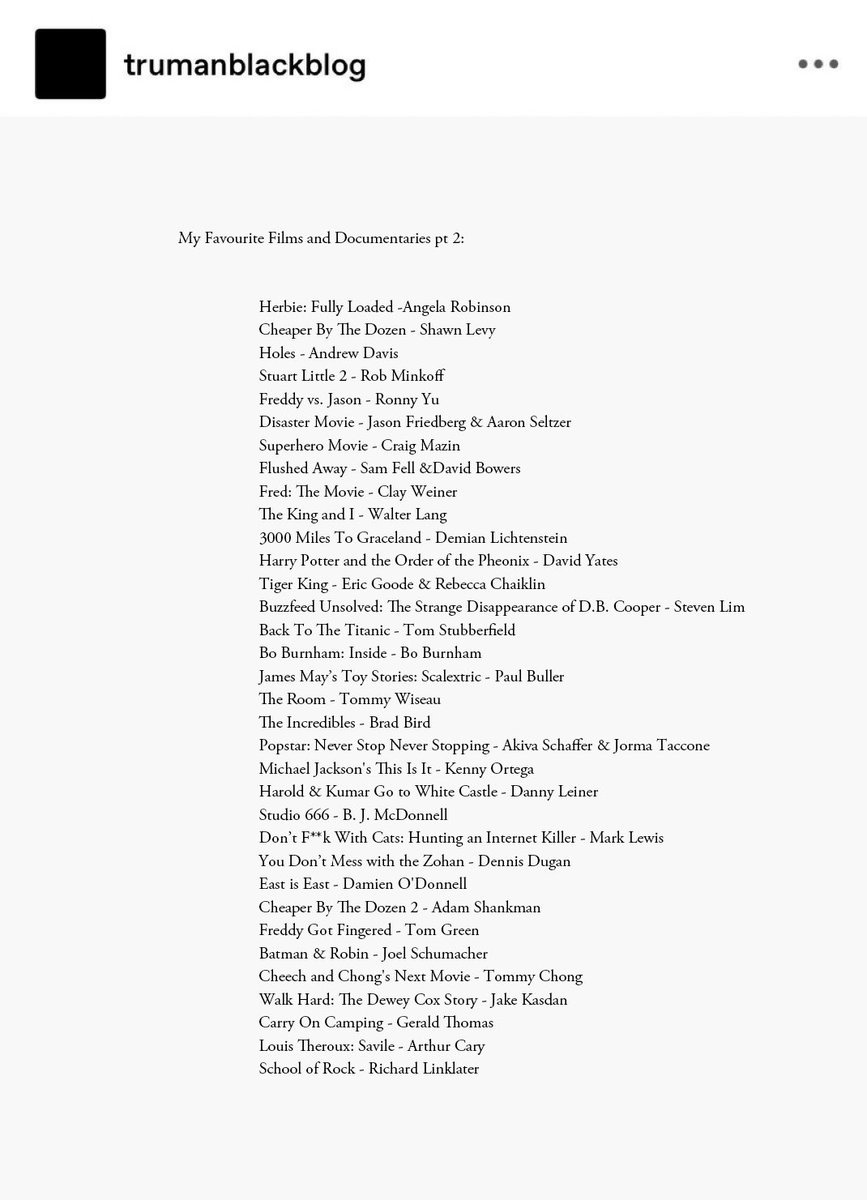 trumanblackblog

My Favourite Films and Documentaries pt 2:

Herbie: Fully Loaded -Angela Robinson
Cheaper By The Dozen - Shawn Levy
Holes - Andrew Davis
Stuart Little 2 - Rob Minkoff
Freddy vs. Jason - Ronny Yu
Disaster Movie - Jason Friedberg & Aaron Seltzer
Superhero Movie - Craig Mazin
Flushed Away - Sam Fell &David Bowers
Fred: The Movie - Clay Weiner
The King and I - Walter Lang
3000 Miles To Graceland - Demian Lichtenstein
Harry Potter and the Order of the Pheonix - David Yates
Tiger King - Eric Goode & Rebecca Chaiklin
Buzzfeed Unsolved: The Strange Disappearance of D.B. Cooper - Steven Lim
Back To The Titanic - Tom Stubberfield
Bo Burnham: Inside - Bo Burnham
James May's Toy Stories: Scalextric - Paul Buller
The Room - Tommy Wiseau
The Incredibles - Brad Bird
Popstar: Never Stop Never Stopping - Akiva Schaffer & Jorma Taccone
Michael Jackson's This Is It - Kenny Ortega
Harold & Kumar Go to White Castle - Danny Leiner
Studio 666 - B. J. McDonnell
Don't F**k With Cats: Hunting an Internet Killer - Mark Lewis
You Don't Mess with the Zohan - Dennis Dugan
East is East - Damien O'Donnell
Cheaper By The Dozen 2 - Adam Shankman
Freddy Got Fingered - Tom Green
Batman & Robin - Joel Schumacher
Cheech and Chong's Next Movie - Tommy Chong
Walk Hard: The Dewey Cox Story - Jake Kasdan
Carry On Camping - Gerald Thomas
Louis Theroux: Savile - Arthur Cary
School of Rock - Richard Linklater